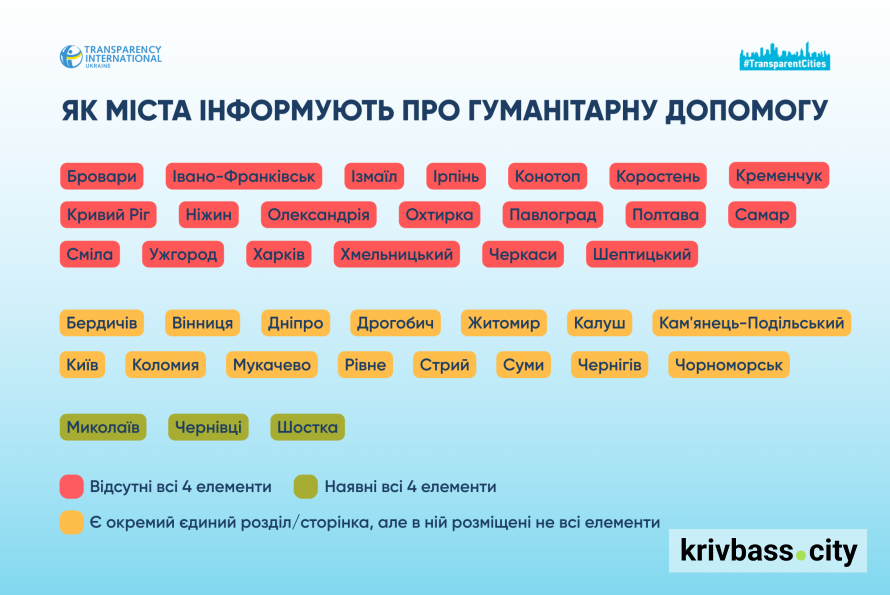 TRANSPARENCY INTERNATIONAL UKRAINE

#TransparentCities

ЯК МІСТА ІНФОРМУЮТЬ ПРО ГУМАНІТАРНУ ДОПОМОГУ

Бровари Івано-Франківськ Ізмаїл Ірпінь Конотоп Коростень Кременчук
Кривий Ріг Ніжин Олександрія Охтирка Павлоград Полтава Самар
Сміла Ужгород Харків Хмельницький Черкаси Шептицький

Бердичів Вінниця Дніпро Дрогобич Житомир Калуш Кам'янець-Подільський
Київ Коломия Мукачево Рівне Стрий Суми Чернігів Чорноморськ

Миколаїв Чернівці Шостка

Відсутні всі 4 елементи
Наявні всі 4 елементи
Є окремий єдиний розділ/сторінка, але в ній розміщені не всі елементи

krivbass.city